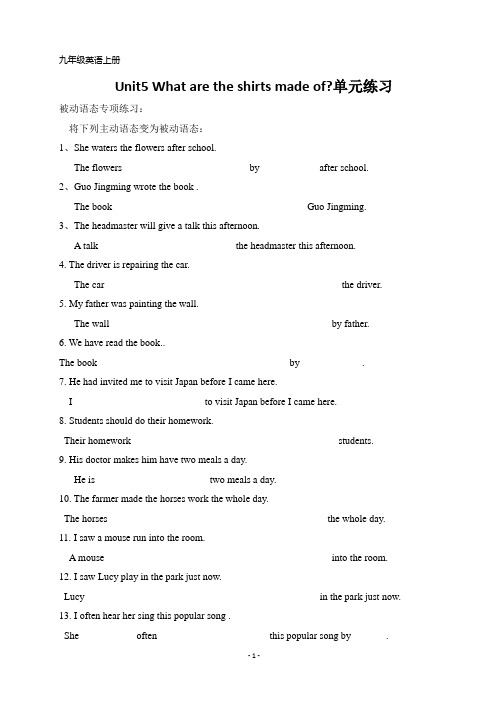 九年级英语上册

Unit5 What are the shirts made of?单元练习

被动语态专项练习：

将下列主动语态变为被动语态：

1、She waters the flowers after school.

The flowers by after school.

2、Guo Jingming wrote the book .

The book Guo Jingming.

3、The headmaster will give a talk this afternoon.

A talk the headmaster this afternoon.

4. The driver is repairing the car.

The car the driver.

5. My father was painting the wall.

The wall by father.

6. We have read the book..

The book by .

7. He had invited me to visit Japan before I came here.

I to visit Japan before I came here.

8. Students should do their homework.

Their homework students.

9. His doctor makes him have two meals a day.

He is two meals a day.

10. The farmer made the horses work the whole day.

The horses the whole day.

11. I saw a mouse run into the room.

A mouse into the room.

12. I saw Lucy play in the park just now.

Lucy in the park just now.

13. I often hear her sing this popular song .

She often this popular song by .

- 1 -